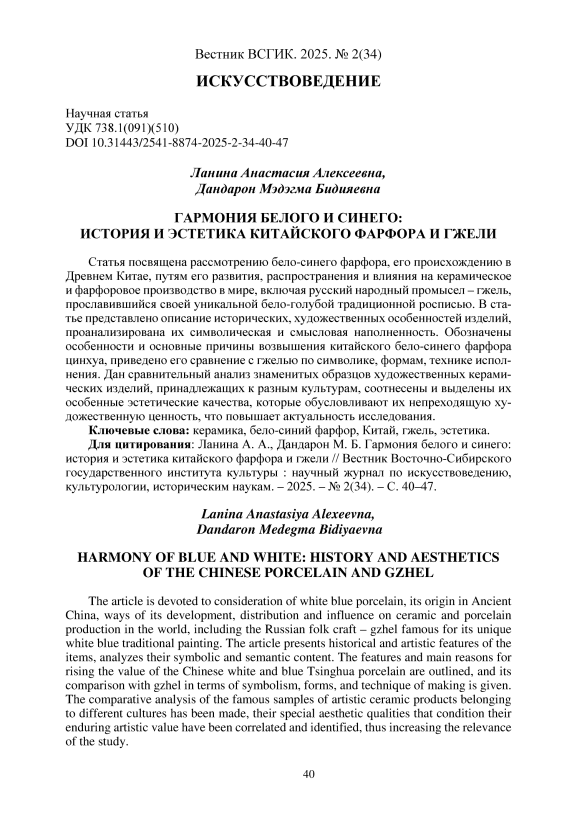 Вестник ВСГИК. 2025. № 2(34)

ИСКУССТВОВЕДЕНИЕ

Научная статья
УДК 738.1(091)(510)
DOI 10.31443/2541-8874-2025-2-34-40-47

Ланина Анастасия Алексеевна,
Дандарон Мэдэгма Бидияевна

ГАРМОНИЯ БЕЛОГО И СИНЕГО:
ИСТОРИЯ И ЭСТЕТИКА КИТАЙСКОГО ФАРФОРА И ГЖЕЛИ

Статья посвящена рассмотрению бело-синего фарфора, его происхождению в Древнем Китае, путям его развития, распространения и влияния на керамическое и фарфоровое производство в мире, включая русский народный промысел – гжель, прославившийся своей уникальной бело-голубой традиционной росписью. В статье представлено описание исторических, художественных особенностей изделий, проанализирована их символическая и смысловая наполненность. Обозначены особенности и основные причины возвышения китайского бело-синего фарфора цинхуа, приведено его сравнение с гжелью по символике, формам, технике исполнения. Дан сравнительный анализ знаменитых образцов художественных керамических изделий, принадлежащих к разным культурам, соотнесены и выделены их особенные эстетические качества, которые обусловливают их непреходящую художественную ценность, что повышает актуальность исследования.

Ключевые слова: керамика, бело-синий фарфор, Китай, гжель, эстетика.

Для цитирования: Ланина А. А., Дандарон М. Б. Гармония белого и синего: история и эстетика китайского фарфора и гжели // Вестник Восточно-Сибирского государственного института культуры : научный журнал по искусствоведению, культурологии, историческим наукам. – 2025. – № 2(34). – С. 40–47.

Lanina Anastasiya Alexeevna,
Dandaron Medegma Bidiyaevna

HARMONY OF BLUE AND WHITE: HISTORY AND AESTHETICS OF THE CHINESE PORCELAIN AND GZHEL

The article is devoted to consideration of white blue porcelain, its origin in Ancient China, ways of its development, distribution and influence on ceramic and porcelain production in the world, including the Russian folk craft – gzhel famous for its unique white blue traditional painting. The article presents historical and artistic features of the items, analyzes their symbolic and semantic content. The features and main reasons for rising the value of the Chinese white and blue Tsinghua porcelain are outlined, and its comparison with gzhel in terms of symbolism, forms, and technique of making is given. The comparative analysis of the famous samples of artistic ceramic products belonging to different cultures has been made, their special aesthetic qualities that condition their enduring artistic value have been correlated and identified, thus increasing the relevance of the study.

40